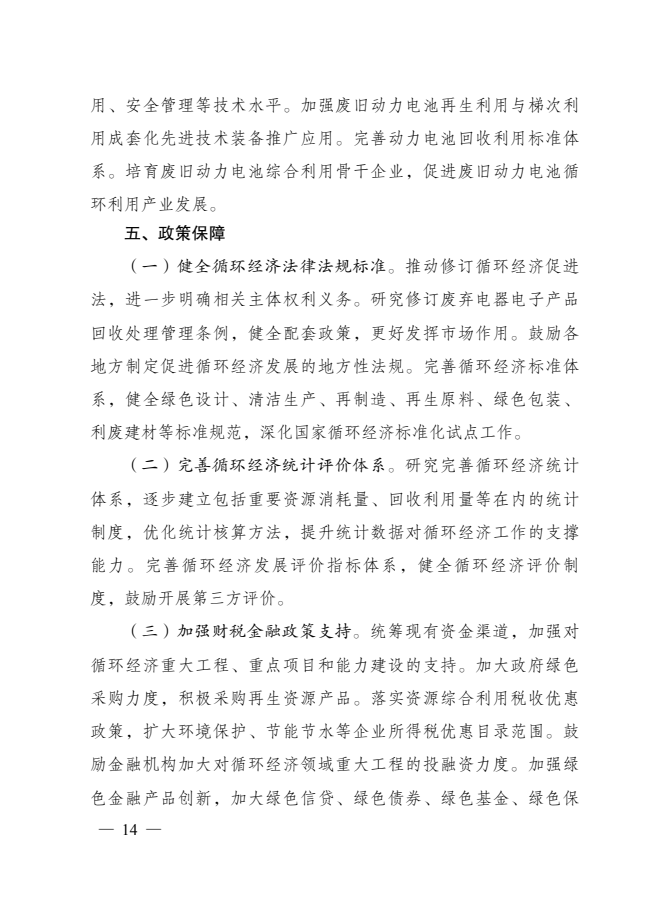 用、安全管理等技术水平。加强废旧动力电池再生利用与梯次利用成套化先进技术装备推广应用。完善动力电池回收利用标准体系。培育废旧动力电池综合利用骨干企业，促进废旧动力电池循环利用产业发展。

五、政策保障

（一）健全循环经济法律法规标准。推动修订循环经济促进法，进一步明确相关主体权利义务。研究修订废弃电器电子产品回收处理管理条例，健全配套政策，更好发挥市场作用。鼓励各地方制定促进循环经济发展的地方性法规。完善循环经济标准体系，健全绿色设计、清洁生产、再制造、再生原料、绿色包装、利废建材等标准规范，深化国家循环经济标准化试点工作。

（二）完善循环经济统计评价体系。研究完善循环经济统计体系，逐步建立包括重要资源消耗量、回收利用量等在内的统计制度，优化统计核算方法，提升统计数据对循环经济工作的支撑能力。完善循环经济发展评价指标体系，健全循环经济评价制度，鼓励开展第三方评价。

（三）加强财税金融政策支持。统筹现有资金渠道，加强对循环经济重大工程、重点项目和能力建设的支持。加大政府绿色采购力度，积极采购再生资源产品。落实资源综合利用税收优惠政策，扩大环境保护、节能节水等企业所得税优惠目录范围。鼓励金融机构加大对循环经济领域重大工程的投融资力度。加强绿色金融产品创新，加大绿色信贷、绿色债券、绿色基金、绿色保

— 14 —